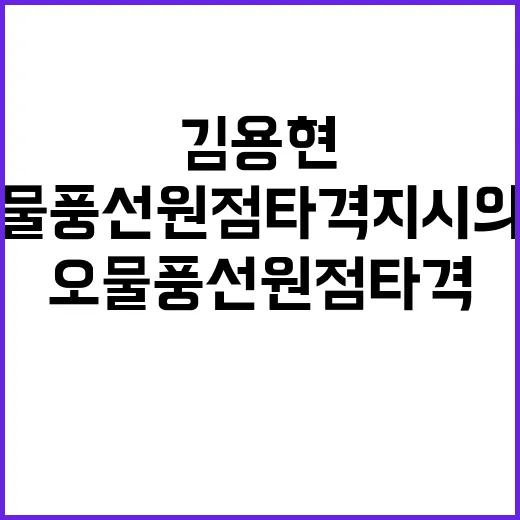 김용현
물풍선원점타격지시의
오물풍선원점타격